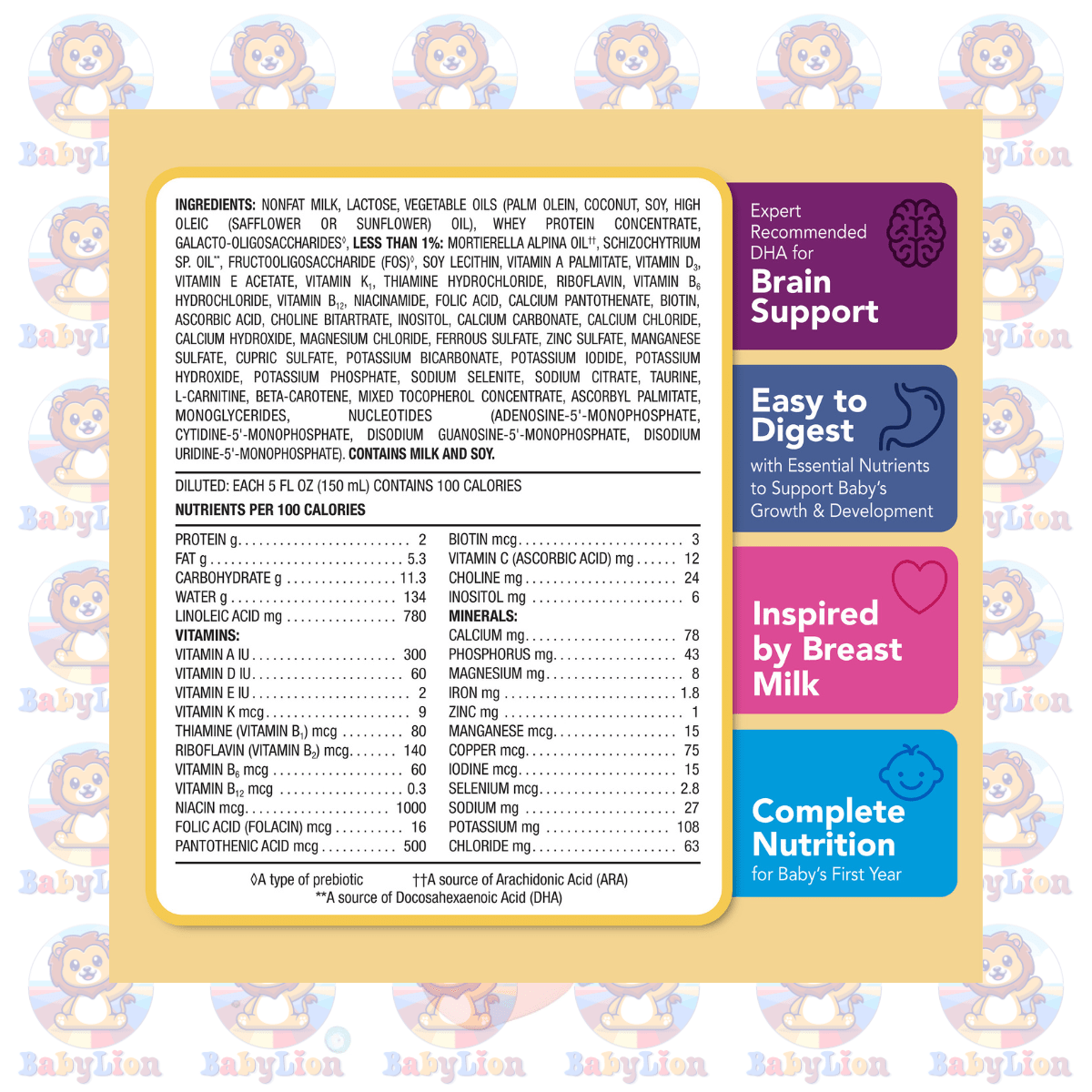 INGREDIENTS: NONFAT MILK, LACTOSE, VEGETABLE OILS (PALM OLEIN, COCONUT, SOY, HIGH OLEIC (SAFFLOWER OR SUNFLOWER) OIL), WHEY PROTEIN CONCENTRATE, GALACTO-OLIGOSACCHARIDES$^{◊}$, LESS THAN 1%: MORTIERELLA ALPINA OIL$^{††}$, SCHIZOCHYTRIUM SP. OIL$^{**}$, FRUCTOOLIGOSACCHARIDE (FOS)$^{◊}$, SOY LECITHIN, VITAMIN A PALMITATE, VITAMIN $D_3$, VITAMIN E ACETATE, VITAMIN $K_1$, THIAMINE HYDROCHLORIDE, RIBOFLAVIN, VITAMIN $B_6$ HYDROCHLORIDE, VITAMIN $B_{12}$, NIACINAMIDE, FOLIC ACID, CALCIUM PANTOTHENATE, BIOTIN, ASCORBIC ACID, CHOLINE BITARTRATE, INOSITOL, CALCIUM CARBONATE, CALCIUM CHLORIDE, CALCIUM HYDROXIDE, MAGNESIUM CHLORIDE, FERROUS SULFATE, ZINC SULFATE, MANGANESE SULFATE, CUPRIC SULFATE, POTASSIUM BICARBONATE, POTASSIUM IODIDE, POTASSIUM HYDROXIDE, POTASSIUM PHOSPHATE, SODIUM SELENITE, SODIUM CITRATE, TAURINE, L-CARNITINE, BETA-CAROTENE, MIXED TOCOPHEROL CONCENTRATE, ASCORBYL PALMITATE, MONOGLYCERIDES, NUCLEOTIDES (ADENOSINE-5'-MONOPHOSPHATE, CYTIDINE-5'-MONOPHOSPHATE, DISODIUM GUANOSINE-5'-MONOPHOSPHATE, DISODIUM URIDINE-5'-MONOPHOSPHATE). CONTAINS MILK AND SOY.

DILUTED: EACH 5 FL OZ (150 mL) CONTAINS 100 CALORIES
NUTRIENTS PER 100 CALORIES

PROTEIN g 2
FAT g 5.3
CARBOHYDRATE g 11.3
WATER g 134
LINOLEIC ACID mg 780
VITAMINS:
VITAMIN A IU 300
VITAMIN D IU 60
VITAMIN E IU 2
VITAMIN K mcg 9
THIAMINE (VITAMIN $B_1$) mcg 80
RIBOFLAVIN (VITAMIN $B_2$) mcg 140
VITAMIN $B_6$ mcg 60
VITAMIN $B_{12}$ mcg 0.3
NIACIN mcg 1000
FOLIC ACID (FOLACIN) mcg 16
PANTOTHENIC ACID mcg 500

BIOTIN mcg 3
VITAMIN C (ASCORBIC ACID) mg 12
CHOLINE mg 24
INOSITOL mg 6
MINERALS:
CALCIUM mg 78
PHOSPHORUS mg 43
MAGNESIUM mg 8
IRON mg 1.8
ZINC mg 1
MANGANESE mcg 15
COPPER mcg 75
IODINE mcg 15
SELENIUM mcg 2.8
SODIUM mg 27
POTASSIUM mg 108
CHLORIDE mg 63

◊A type of prebiotic ††A source of Arachidonic Acid (ARA)
**A source of Docosahexaenoic Acid (DHA)

Expert Recommended DHA for
Brain Support

Easy to Digest
with Essential Nutrients to Support Baby's Growth & Development

Inspired by Breast Milk

Complete Nutrition
for Baby's First Year

BabyLion